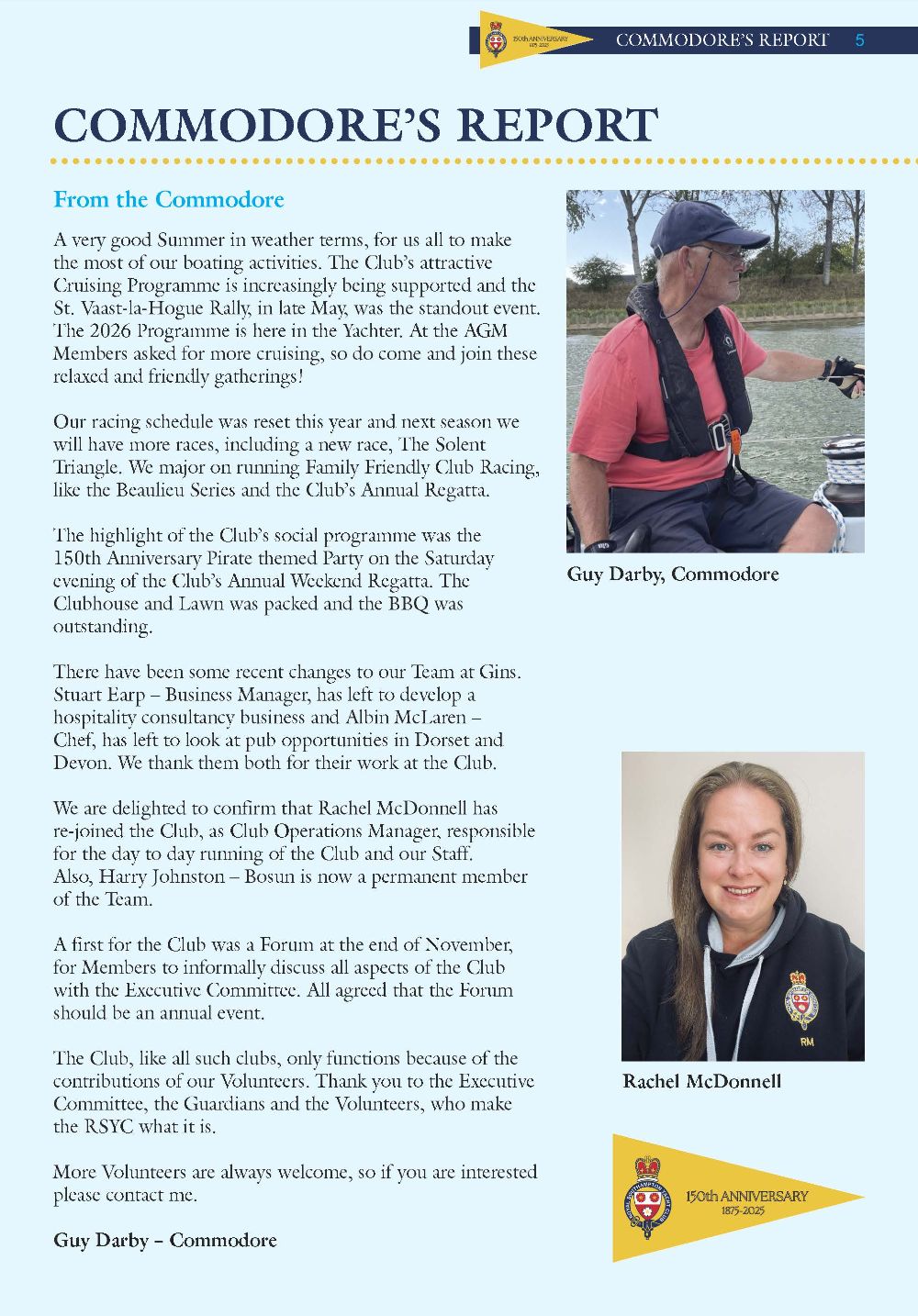 150th ANNIVERSARY 1875-2025

COMMODORE'S REPORT 5

COMMODORE'S REPORT

From the Commodore

A very good Summer in weather terms, for us all to make the most of our boating activities. The Club's attractive Cruising Programme is increasingly being supported and the St. Vaast-la-Hogue Rally, in late May, was the standout event. The 2026 Programme is here in the Yachter. At the AGM Members asked for more cruising, so do come and join these relaxed and friendly gatherings!

Our racing schedule was reset this year and next season we will have more races, including a new race, The Solent Triangle. We major on running Family Friendly Club Racing, like the Beaulieu Series and the Club's Annual Regatta.

The highlight of the Club's social programme was the 150th Anniversary Pirate themed Party on the Saturday evening of the Club's Annual Weekend Regatta. The Clubhouse and Lawn was packed and the BBQ was outstanding.

There have been some recent changes to our Team at Gins. Stuart Earp – Business Manager, has left to develop a hospitality consultancy business and Albin McLaren – Chef, has left to look at pub opportunities in Dorset and Devon. We thank them both for their work at the Club.

We are delighted to confirm that Rachel McDonnell has re-joined the Club, as Club Operations Manager, responsible for the day to day running of the Club and our Staff. Also, Harry Johnston – Bosun is now a permanent member of the Team.

A first for the Club was a Forum at the end of November, for Members to informally discuss all aspects of the Club with the Executive Committee. All agreed that the Forum should be an annual event.

The Club, like all such clubs, only functions because of the contributions of our Volunteers. Thank you to the Executive Committee, the Guardians and the Volunteers, who make the RSYC what it is.

More Volunteers are always welcome, so if you are interested please contact me.

Guy Darby – Commodore

Guy Darby, Commodore

RM

Rachel McDonnell

150th ANNIVERSARY 1875-2025